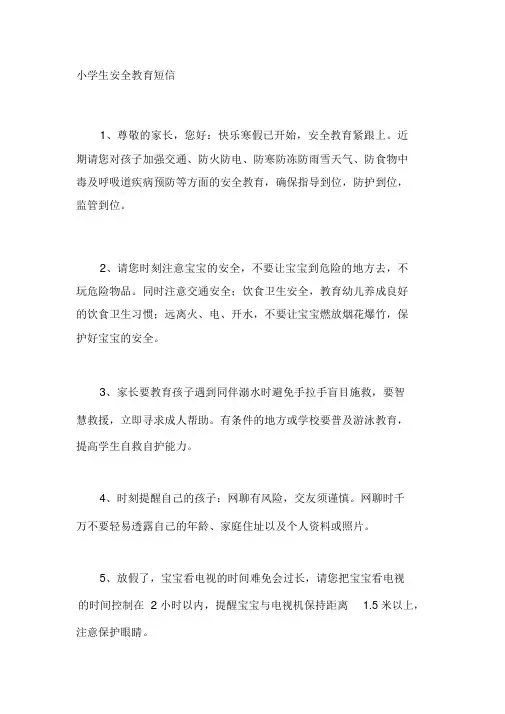 小学生安全教育短信

1、尊敬的家长，您好：快乐寒假已开始，安全教育紧跟上。近期请您对孩子加强交通、防火防电、防寒防冻防雨雪天气、防食物中毒及呼吸道疾病预防等方面的安全教育，确保指导到位，防护到位，监管到位。

2、请您时刻注意宝宝的安全，不要让宝宝到危险的地方去，不玩危险物品。同时注意交通安全；饮食卫生安全，教育幼儿养成良好的饮食卫生习惯；远离火、电、开水，不要让宝宝燃放烟花爆竹，保护好宝宝的安全。

3、家长要教育孩子遇到同伴溺水时避免手拉手盲目施救，要智慧救援，立即寻求成人帮助。有条件的地方或学校要普及游泳教育，提高学生自救自护能力。

4、时刻提醒自己的孩子：网聊有风险，交友须谨慎。网聊时千万不要轻易透露自己的年龄、家庭住址以及个人资料或照片。

5、放假了，宝宝看电视的时间难免会过长，请您把宝宝看电视的时间控制在 2 小时以内，提醒宝宝与电视机保持距离 1.5 米以上，注意保护眼睛。